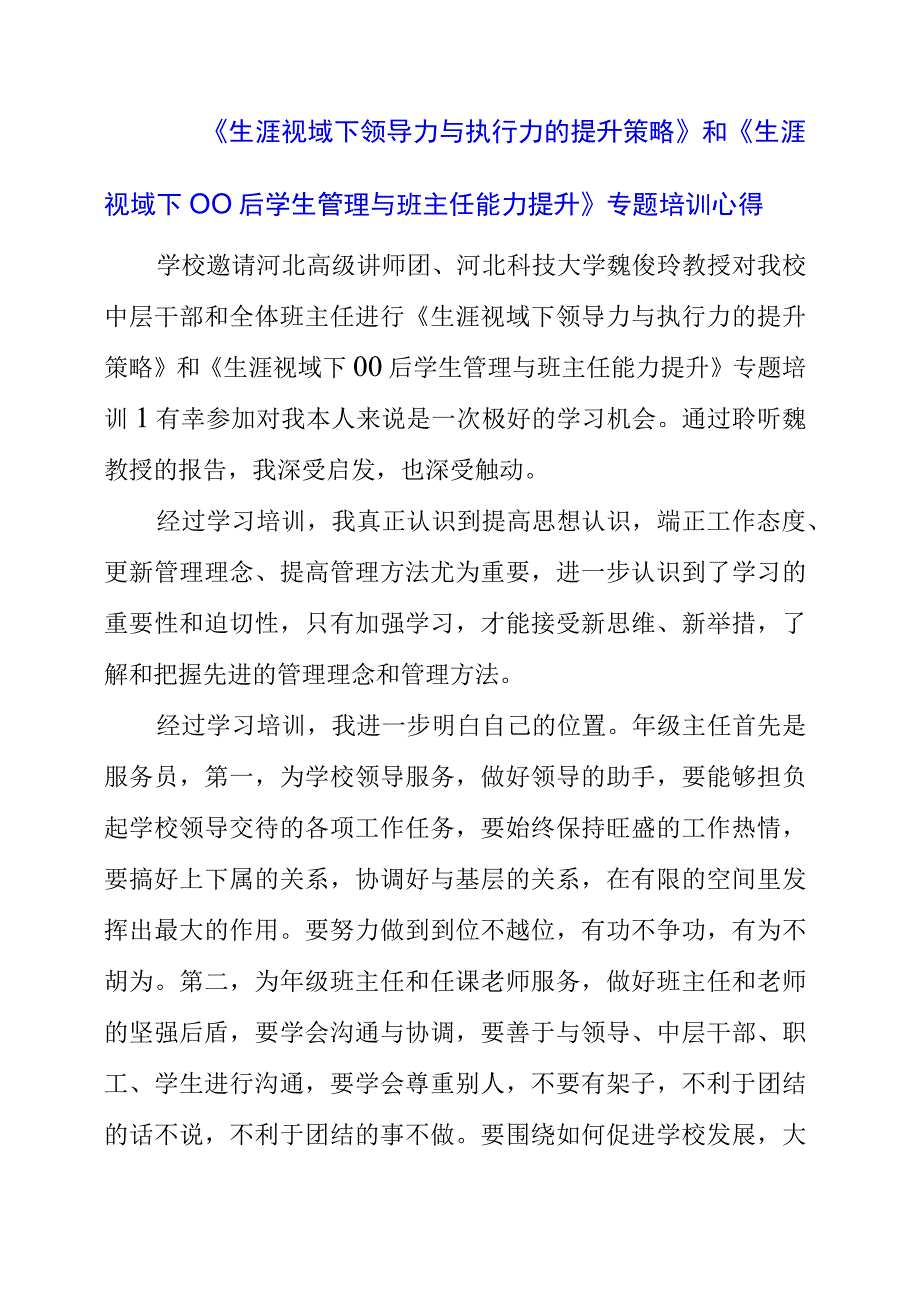 《生涯视域下领导力与执行力的提升策略》和《生涯视域下OO后学生管理与班主任能力提升》专题培训心得

学校邀请河北高级讲师团、河北科技大学魏俊玲教授对我校中层干部和全体班主任进行《生涯视域下领导力与执行力的提升策略》和《生涯视域下00后学生管理与班主任能力提升》专题培训1有幸参加对我本人来说是一次极好的学习机会。通过聆听魏教授的报告，我深受启发，也深受触动。

经过学习培训，我真正认识到提高思想认识，端正工作态度、更新管理理念、提高管理方法尤为重要，进一步认识到了学习的重要性和迫切性，只有加强学习，才能接受新思维、新举措，了解和把握先进的管理理念和管理方法。

经过学习培训，我进一步明白自己的位置。年级主任首先是服务员，第一，为学校领导服务，做好领导的助手，要能够担负起学校领导交待的各项工作任务，要始终保持旺盛的工作热情，要搞好上下属的关系，协调好与基层的关系，在有限的空间里发挥出最大的作用。要努力做到到位不越位，有功不争功，有为不胡为。第二，为年级班主任和任课老师服务，做好班主任和老师的坚强后盾，要学会沟通与协调，要善于与领导、中层干部、职工、学生进行沟通，要学会尊重别人，不要有架子，不利于团结的话不说，不利于团结的事不做。要围绕如何促进学校发展，大